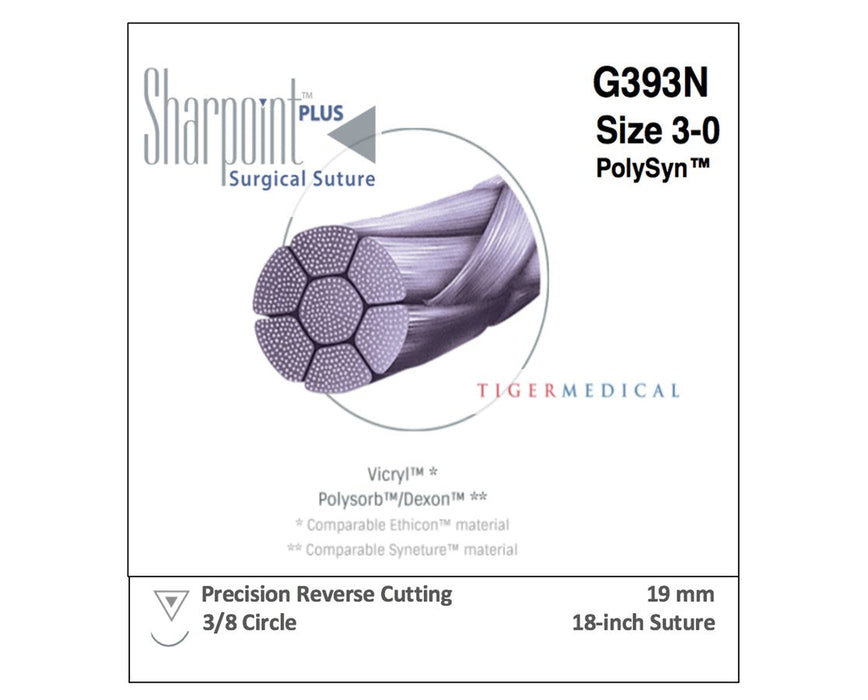 Sharpoint™ PLUS
Surgical Suture

G393N
Size 3-0
PolySyn™

TIGERMEDICAL

Vicryl™ *
Polysorb™/Dexon™ **
* Comparable Ethicon™ material
** Comparable Syneture™ material

Precision Reverse Cutting
3/8 Circle

19 mm
18-inch Suture